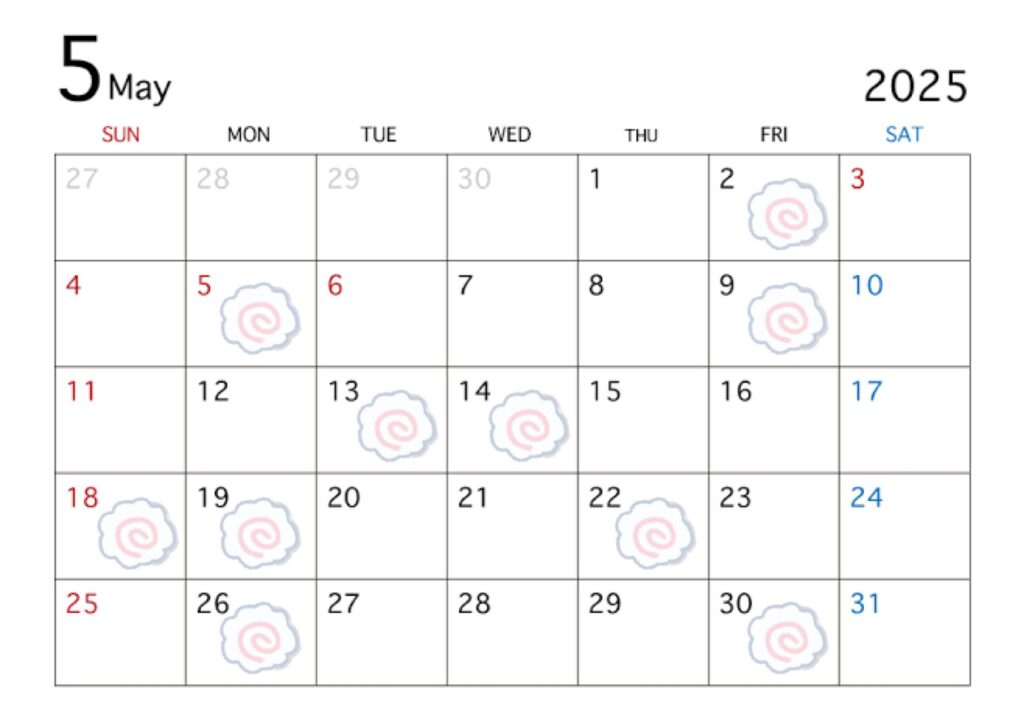 5 May 2025

| SUN | MON | TUE | WED | THU | FRI | SAT |
|---|---|---|---|---|---|---|
| 27 | 28 | 29 | 30 | 1 | 2 | 3 |
| 4 | 5 | 6 | 7 | 8 | 9 | 10 |
| 11 | 12 | 13 | 14 | 15 | 16 | 17 |
| 18 | 19 | 20 | 21 | 22 | 23 | 24 |
| 25 | 26 | 27 | 28 | 29 | 30 | 31 |